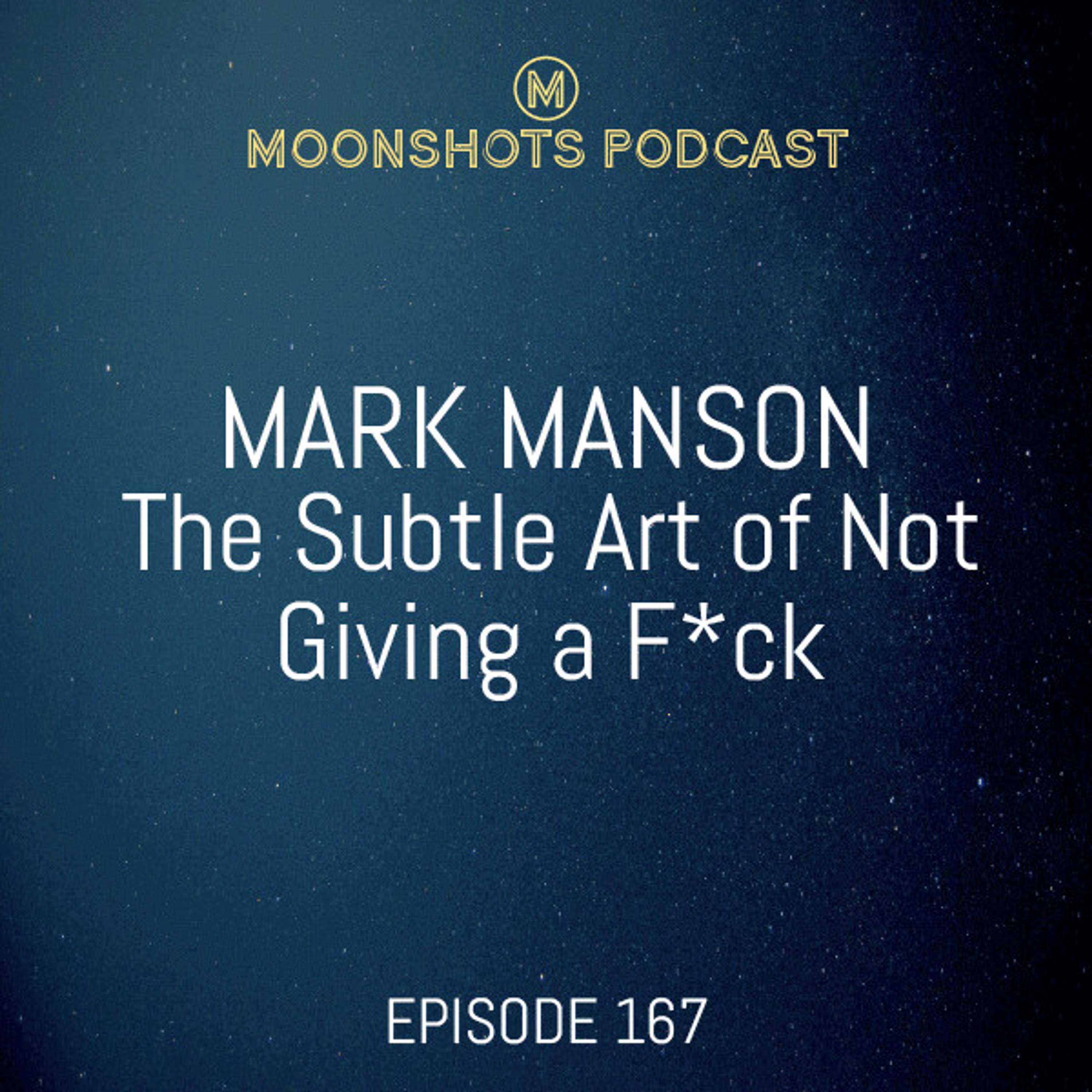 M
MOONSHOTS PODCAST

MARK MANSON
The Subtle Art of Not Giving a F*ck

EPISODE 167